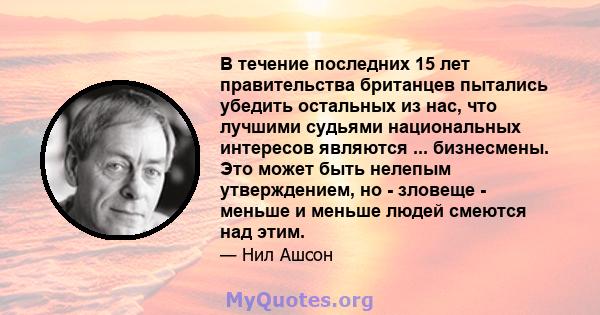 В течение последних 15 лет правительства британцев пытались убедить остальных из нас, что лучшими судьями национальных интересов являются ... бизнесмены. Это может быть нелепым утверждением, но - зловеще - меньше и меньше людей смеются над этим.

— Нил Ашсон

MyQuotes.org